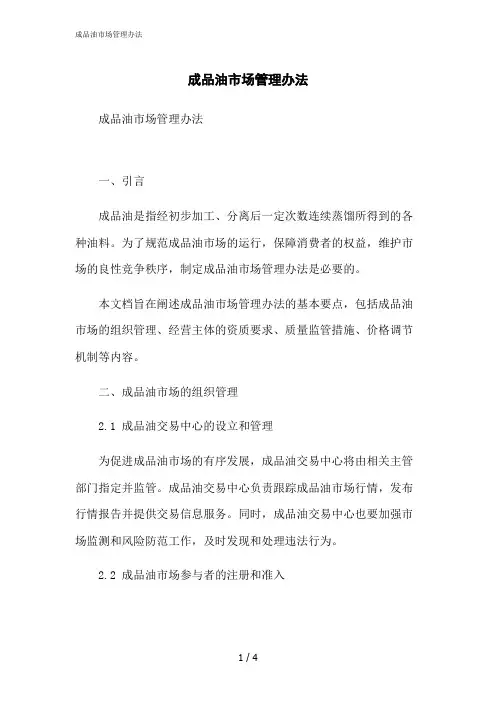 成品油市场管理办法

成品油市场管理办法

成品油市场管理办法

一、引言

成品油是指经初步加工、分离后一定次数连续蒸馏所得到的各种油料。为了规范成品油市场的运行，保障消费者的权益，维护市场的良性竞争秩序，制定成品油市场管理办法是必要的。

本文档旨在阐述成品油市场管理办法的基本要点，包括成品油市场的组织管理、经营主体的资质要求、质量监管措施、价格调节机制等内容。

二、成品油市场的组织管理

2.1 成品油交易中心的设立和管理

为促进成品油市场的有序发展，成品油交易中心将由相关主管部门指定并监管。成品油交易中心负责跟踪成品油市场行情，发布行情报告并提供交易信息服务。同时，成品油交易中心也要加强市场监测和风险防范工作，及时发现和处理违法行为。

2.2 成品油市场参与者的注册和准入

1 / 4